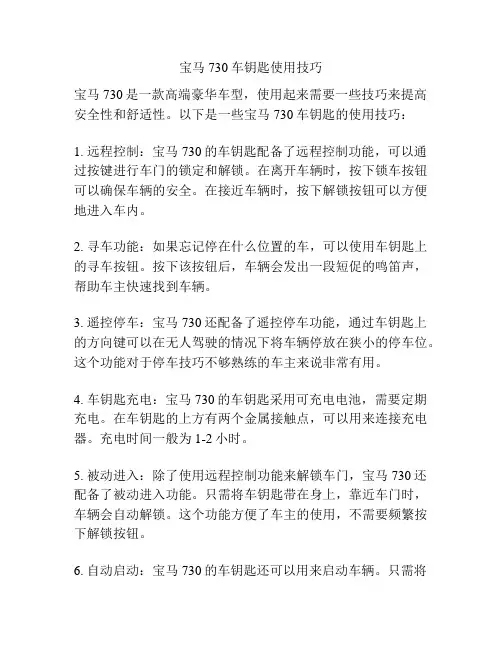 宝马 730 车钥匙使用技巧

宝马 730 是一款高端豪华车型，使用起来需要一些技巧来提高安全性和舒适性。以下是一些宝马 730 车钥匙的使用技巧：

1. 远程控制：宝马 730 的车钥匙配备了远程控制功能，可以通过按键进行车门的锁定和解锁。在离开车辆时，按下锁车按钮可以确保车辆的安全。在接近车辆时，按下解锁按钮可以方便地进入车内。

2. 寻车功能：如果忘记停在什么位置的车，可以使用车钥匙上的寻车按钮。按下该按钮后，车辆会发出一段短促的鸣笛声，帮助车主快速找到车辆。

3. 遥控停车：宝马 730 还配备了遥控停车功能，通过车钥匙上的方向键可以在无人驾驶的情况下将车辆停放在狭小的停车位。这个功能对于停车技巧不够熟练的车主来说非常有用。

4. 车钥匙充电：宝马 730 的车钥匙采用可充电电池，需要定期充电。在车钥匙的上方有两个金属接触点，可以用来连接充电器。充电时间一般为 1-2 小时。

5. 被动进入：除了使用远程控制功能来解锁车门，宝马 730 还配备了被动进入功能。只需将车钥匙带在身上，靠近车门时，车辆会自动解锁。这个功能方便了车主的使用，不需要频繁按下解锁按钮。

6. 自动启动：宝马 730 的车钥匙还可以用来启动车辆。只需将